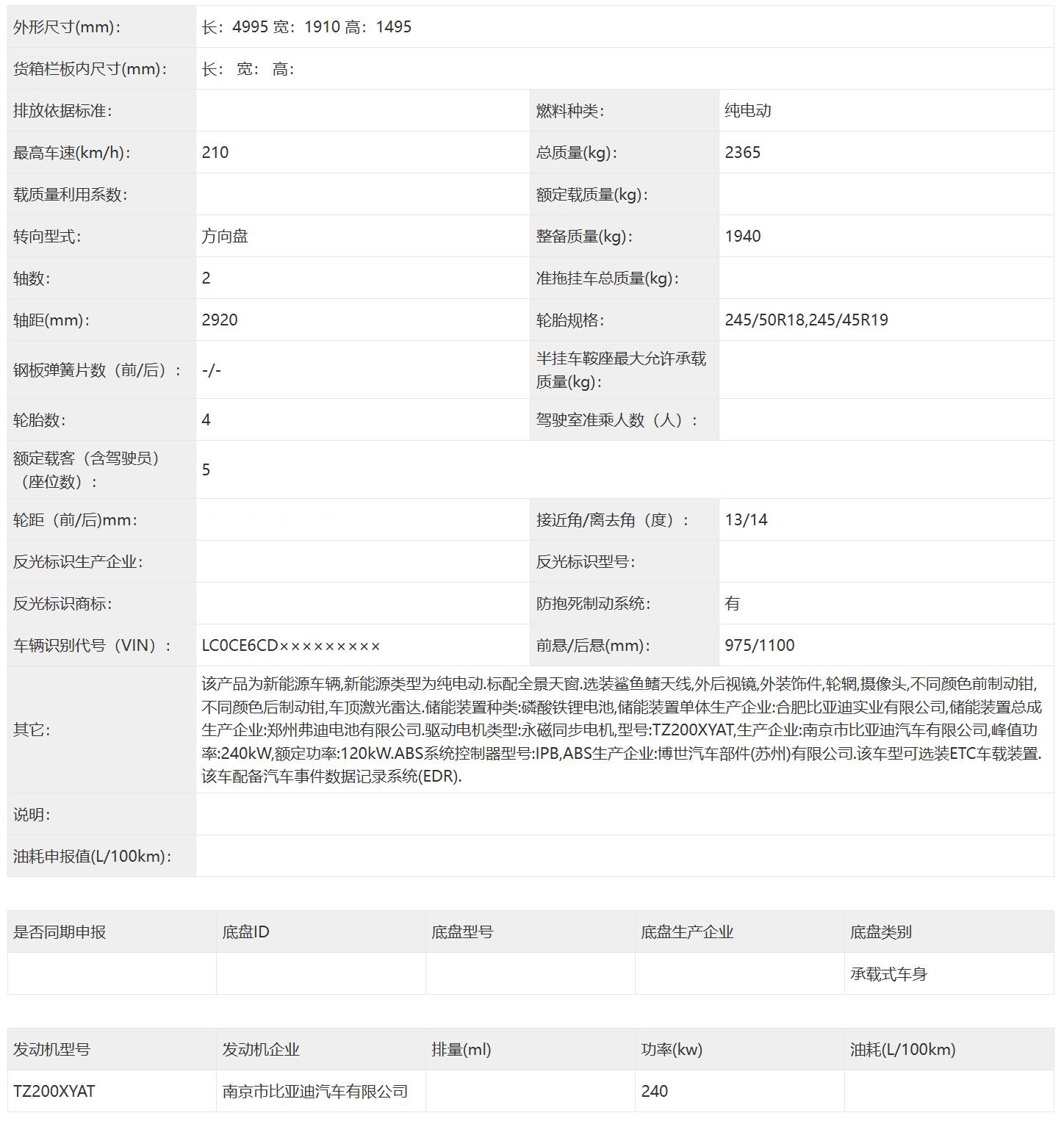 | 外形尺寸(mm): | 长：4995 宽：1910 高：1495 | | |
|---|---|---|---|
| 货箱栏板内尺寸(mm): | 长： 宽： 高： | | |
| 排放依据标准: | | 燃料种类: | 纯电动 |
| 最高车速(km/h): | 210 | 总质量(kg): | 2365 |
| 载质量利用系数: | | 额定载质量(kg): | |
| 转向型式: | 方向盘 | 整备质量(kg): | 1940 |
| 轴数: | 2 | 准拖挂车总质量(kg): | |
| 轴距(mm): | 2920 | 轮胎规格: | 245/50R18,245/45R19 |
| 钢板弹簧片数（前/后）: | -/- | 半挂车鞍座最大允许承载质量(kg): | |
| 轮胎数: | 4 | 驾驶室准乘人数（人）: | |
| 额定载客（含驾驶员）（座位数）: | 5 | | |
| 轮距（前/后)mm: | | 接近角/离去角（度）: | 13/14 |
| 反光标识生产企业: | | 反光标识型号: | |
| 反光标识商标: | | 防抱死制动系统: | 有 |
| 车辆识别代号（VIN）: | LC0CE6CD××××××××× | 前悬/后悬(mm): | 975/1100 |
| 其它: | 该产品为新能源车辆,新能源类型为纯电动.标配全景天窗.选装鲨鱼鳍天线,外后视镜,外装饰件,轮辋,摄像头,不同颜色前制动钳,不同颜色后制动钳,车顶激光雷达.储能装置种类:磷酸铁锂电池,储能装置单体生产企业:合肥比亚迪实业有限公司,储能装置总成生产企业:郑州弗迪电池有限公司.驱动电机类型:永磁同步电机,型号:TZ200XYAT,生产企业:南京市比亚迪汽车有限公司,峰值功率:240kW,额定功率:120kW.ABS系统控制器型号:IPB,ABS生产企业:博世汽车部件(苏州)有限公司.该车型可选装ETC车载装置.该车配备汽车事件数据记录系统(EDR). | | |
| 说明: | | | |
| 油耗申报值(L/100km): | | | |

| 是否同期申报 | 底盘ID | 底盘型号 | 底盘生产企业 | 底盘类别 |
|---|---|---|---|---|
| | | | | 承载式车身 |

| 发动机型号 | 发动机企业 | 排量(ml) | 功率(kw) | 油耗(L/100km) |
|---|---|---|---|---|
| TZ200XYAT | 南京市比亚迪汽车有限公司 | | 240 | |